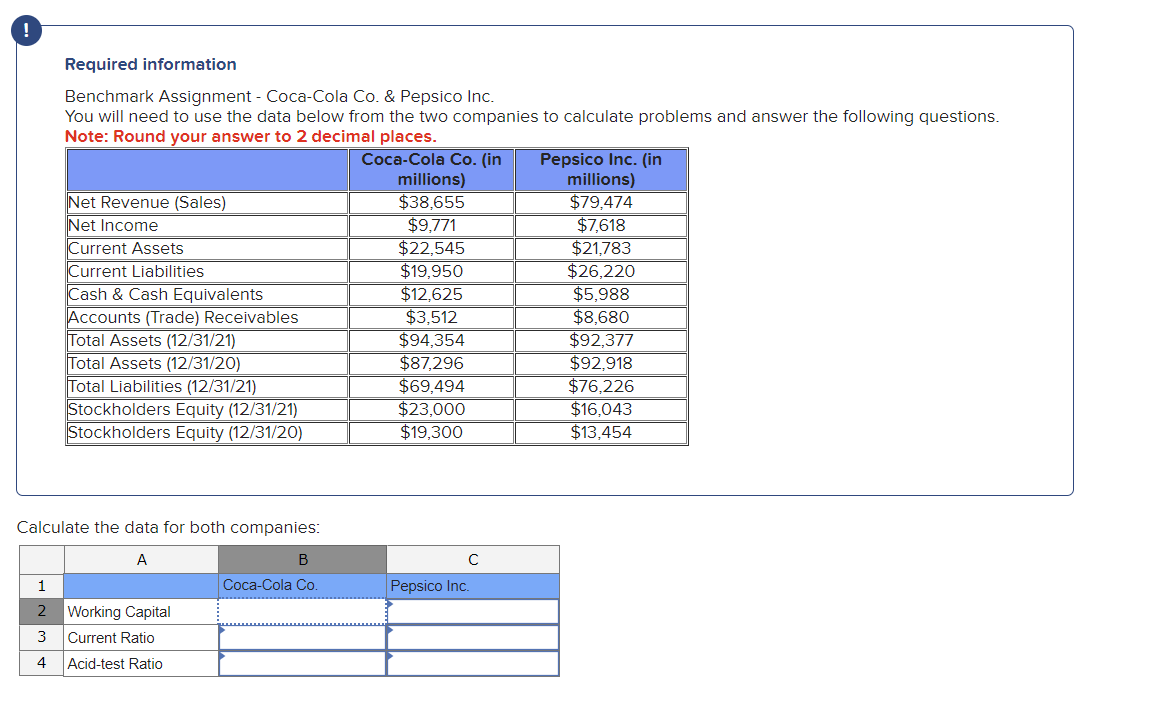 !

Required information

Benchmark Assignment - Coca-Cola Co. & Pepsico Inc.
You will need to use the data below from the two companies to calculate problems and answer the following questions.
Note: Round your answer to 2 decimal places.

| | Coca-Cola Co. (in millions) | Pepsico Inc. (in millions) |
|---|---|---|
| Net Revenue (Sales) | \$38,655 | \$79,474 |
| Net Income | \$9,771 | \$7,618 |
| Current Assets | \$22,545 | \$21,783 |
| Current Liabilities | \$19,950 | \$26,220 |
| Cash & Cash Equivalents | \$12,625 | \$5,988 |
| Accounts (Trade) Receivables | \$3,512 | \$8,680 |
| Total Assets (12/31/21) | \$94,354 | \$92,377 |
| Total Assets (12/31/20) | \$87,296 | \$92,918 |
| Total Liabilities (12/31/21) | \$69,494 | \$76,226 |
| Stockholders Equity (12/31/21) | \$23,000 | \$16,043 |
| Stockholders Equity (12/31/20) | \$19,300 | \$13,454 |

Calculate the data for both companies:

| | A | B | C |
|---|---|---|---|
| 1 | | Coca-Cola Co. | Pepsico Inc. |
| 2 | Working Capital | | |
| 3 | Current Ratio | | |
| 4 | Acid-test Ratio | | |